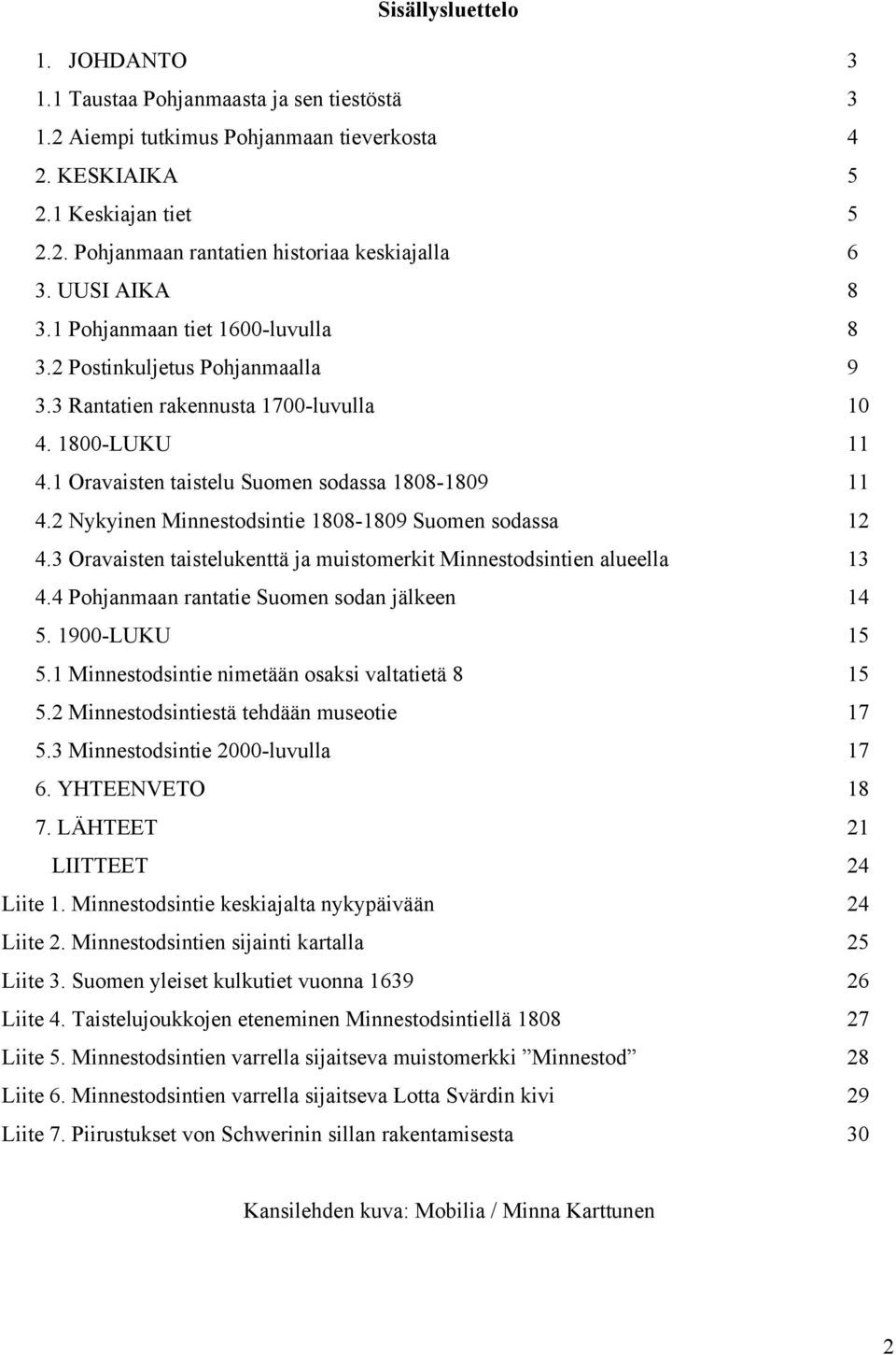 Sisällysluettelo

1. JOHDANTO 3
1.1 Taustaa Pohjanmaasta ja sen tiestöstä 3
1.2 Aiempi tutkimus Pohjanmaan tieverkosta 4
2. KESKIAIKA 5
2.1 Keskiajan tiet 5
2.2. Pohjanmaan rantatien historiaa keskiajalla 6
3. UUSI AIKA 8
3.1 Pohjanmaan tiet 1600-luvulla 8
3.2 Postinkuljetus Pohjanmaalla 9
3.3 Rantatien rakennusta 1700-luvulla 10
4. 1800-LUKU 11
4.1 Oravaisten taistelu Suomen sodassa 1808-1809 11
4.2 Nykyinen Minnestodsintie 1808-1809 Suomen sodassa 12
4.3 Oravaisten taistelukenttä ja muistomerkit Minnestodsintien alueella 13
4.4 Pohjanmaan rantatie Suomen sodan jälkeen 14
5. 1900-LUKU 15
5.1 Minnestodsintie nimetään osaksi valtatietä 8 15
5.2 Minnestodsintiestä tehdään museotie 17
5.3 Minnestodsintie 2000-luvulla 17
6. YHTEENVETO 18
7. LÄHTEET 21
LIITTEET 24
Liite 1. Minnestodsintie keskiajalta nykypäivään 24
Liite 2. Minnestodsintien sijainti kartalla 25
Liite 3. Suomen yleiset kulkutiet vuonna 1639 26
Liite 4. Taistelujoukkojen eteneminen Minnestodsintiellä 1808 27
Liite 5. Minnestodsintien varrella sijaitseva muistomerkki ”Minnestod” 28
Liite 6. Minnestodsintien varrella sijaitseva Lotta Svärdin kivi 29
Liite 7. Piirustukset von Schwerinin sillan rakentamisesta 30

Kansilehden kuva: Mobilia / Minna Karttunen

2